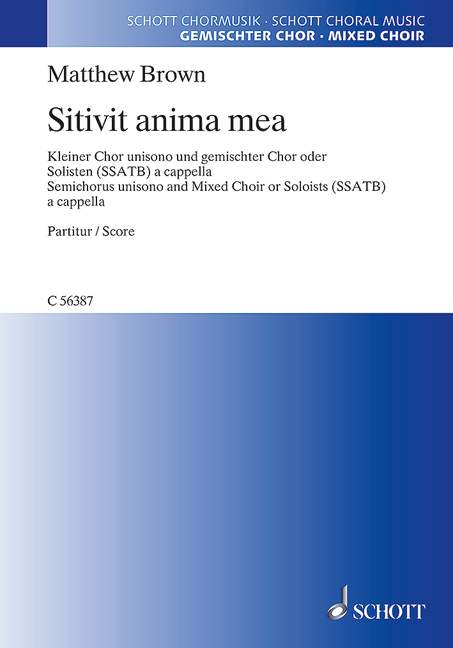 SCHOTT CHORMUSIK · SCHOTT CHORAL MUSIC
GEMISCHTER CHOR · MIXED CHOIR

Matthew Brown

Sitivit anima mea

Kleiner Chor unisono und gemischter Chor oder Solisten (SSATB) a cappella
Semichorus unisono and Mixed Choir or Soloists (SSATB) a cappella

Partitur / Score

C 56387

SCHOTT